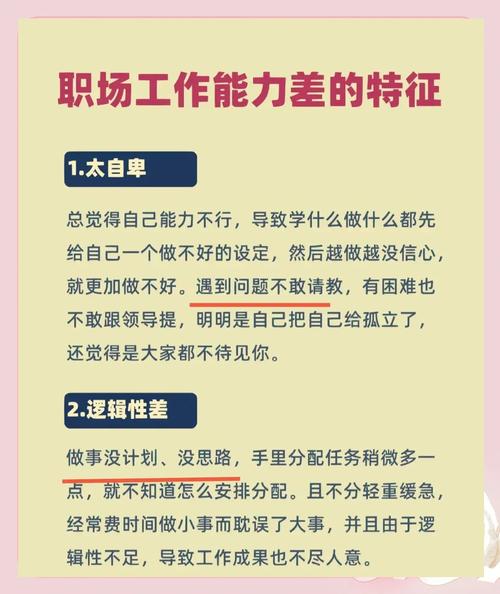 职场工作能力差的特征

1.太自卑

总觉得自己能力不行，导致学什么做什么都先给自己一个做不好的设定，然后越做越没信心，就更加做不好。遇到问题不敢请教，有困难也不敢跟领导提，明明是自己把自己给孤立了，还觉得是大家都不待见你。

2.逻辑性差

做事没计划、没思路，手里分配任务稍微多一点，就不知道怎么安排分配。且不分轻重缓急，经常费时间做小事而耽误了大事，并且由于逻辑性不足，导致工作成果也不尽人意。